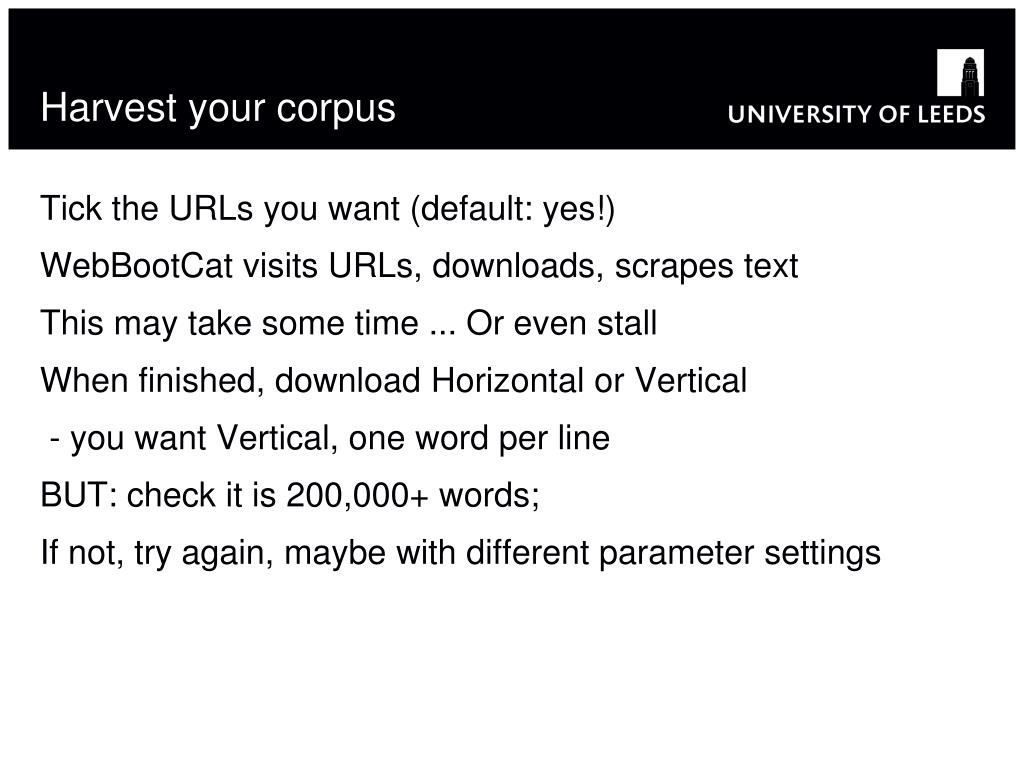 Harvest your corpus

UNIVERSITY OF LEEDS

Tick the URLs you want (default: yes!)

WebBootCat visits URLs, downloads, scrapes text

This may take some time ... Or even stall

When finished, download Horizontal or Vertical

- you want Vertical, one word per line

BUT: check it is 200,000+ words;

If not, try again, maybe with different parameter settings